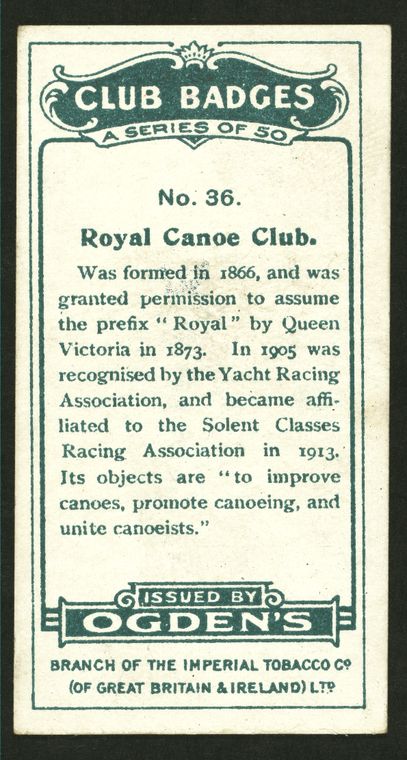 CLUB BADGES
A SERIES OF 50

No. 36.

Royal Canoe Club.

Was formed in 1866, and was granted permission to assume the prefix "Royal" by Queen Victoria in 1873. In 1905 was recognised by the Yacht Racing Association, and became affiliated to the Solent Classes Racing Association in 1913. Its objects are "to improve canoes, promote canoeing, and unite canoeists."

ISSUED BY
OGDEN'S

BRANCH OF THE IMPERIAL TOBACCO Co
(OF GREAT BRITAIN & IRELAND) LTD